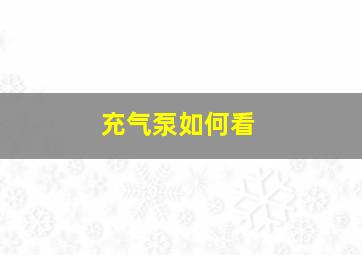 充气泵如何看